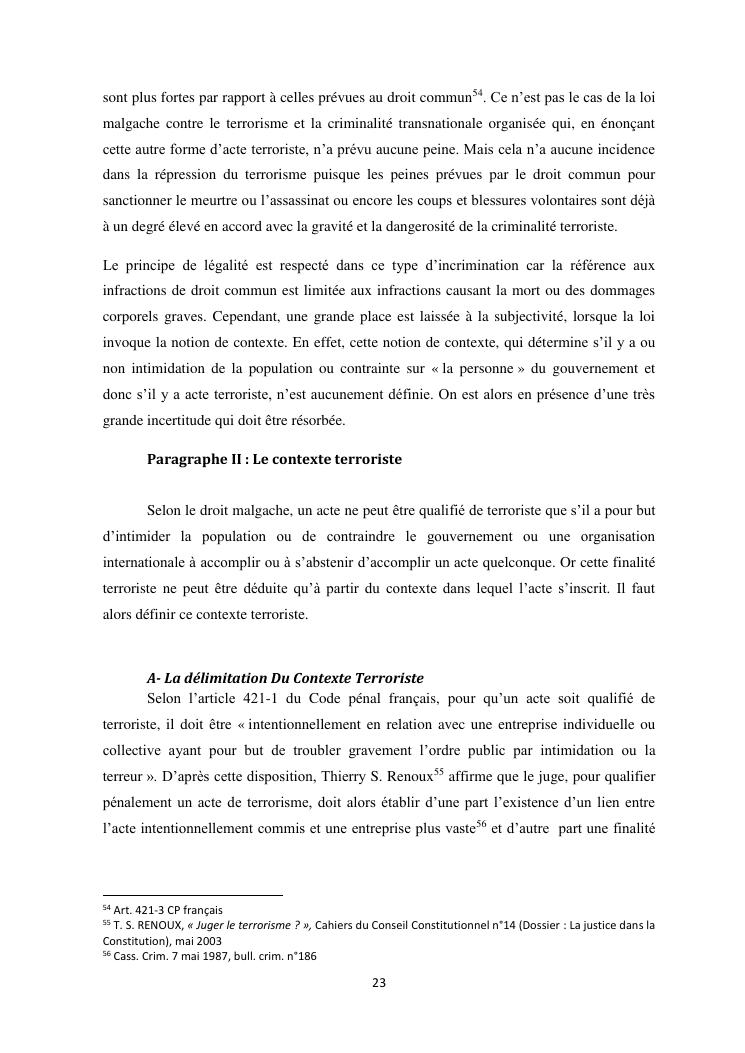 sont plus fortes par rapport à celles prévues au droit commun$^{54}$. Ce n'est pas le cas de la loi malgache contre le terrorisme et la criminalité transnationale organisée qui, en énonçant cette autre forme d'acte terroriste, n'a prévu aucune peine. Mais cela n'a aucune incidence dans la répression du terrorisme puisque les peines prévues par le droit commun pour sanctionner le meurtre ou l'assassinat ou encore les coups et blessures volontaires sont déjà à un degré élevé en accord avec la gravité et la dangerosité de la criminalité terroriste.

Le principe de légalité est respecté dans ce type d'incrimination car la référence aux infractions de droit commun est limitée aux infractions causant la mort ou des dommages corporels graves. Cependant, une grande place est laissée à la subjectivité, lorsque la loi invoque la notion de contexte. En effet, cette notion de contexte, qui détermine s'il y a ou non intimidation de la population ou contrainte sur « la personne » du gouvernement et donc s'il y a acte terroriste, n'est aucunement définie. On est alors en présence d'une très grande incertitude qui doit être résorbée.

Paragraphe II : Le contexte terroriste

Selon le droit malgache, un acte ne peut être qualifié de terroriste que s'il a pour but d'intimider la population ou de contraindre le gouvernement ou une organisation internationale à accomplir ou à s'abstenir d'accomplir un acte quelconque. Or cette finalité terroriste ne peut être déduite qu'à partir du contexte dans lequel l'acte s'inscrit. Il faut alors définir ce contexte terroriste.

A- La délimitation Du Contexte Terroriste

Selon l'article 421-1 du Code pénal français, pour qu'un acte soit qualifié de terroriste, il doit être « intentionnellement en relation avec une entreprise individuelle ou collective ayant pour but de troubler gravement l'ordre public par intimidation ou la terreur ». D'après cette disposition, Thierry S. Renoux$^{55}$ affirme que le juge, pour qualifier pénalement un acte de terrorisme, doit alors établir d'une part l'existence d'un lien entre l'acte intentionnellement commis et une entreprise plus vaste$^{56}$ et d'autre part une finalité

$^{54}$ Art. 421-3 CP français
$^{55}$ T. S. RENOUX, « Juger le terrorisme ? », Cahiers du Conseil Constitutionnel n°14 (Dossier : La justice dans la Constitution), mai 2003
$^{56}$ Cass. Crim. 7 mai 1987, bull. crim. n°186

23